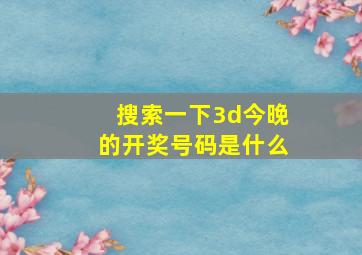 搜索一下3d今晚的开奖号码是什么